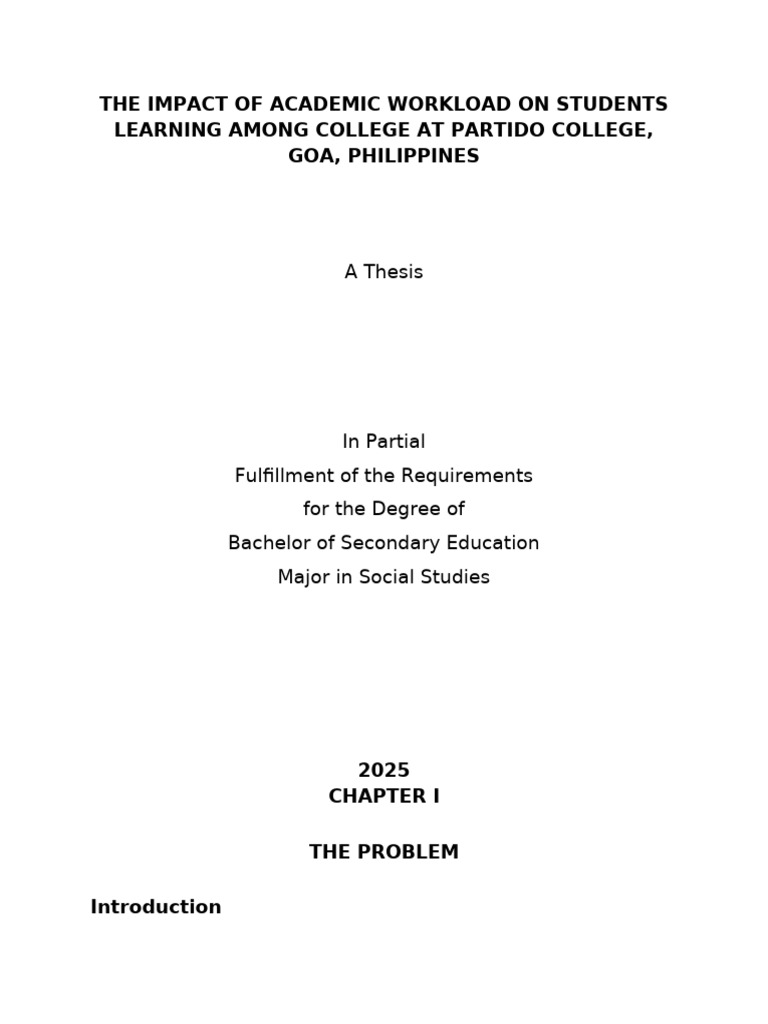 THE IMPACT OF ACADEMIC WORKLOAD ON STUDENTS LEARNING AMONG COLLEGE AT PARTIDO COLLEGE, GOA, PHILIPPINES

A Thesis

In Partial
Fulfillment of the Requirements
for the Degree of
Bachelor of Secondary Education
Major in Social Studies

2025
CHAPTER I

THE PROBLEM

Introduction